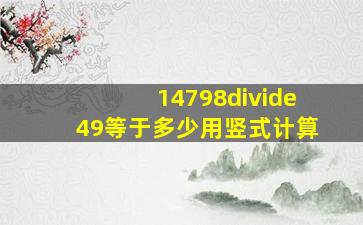 14798divide 49等于多少用竖式计算